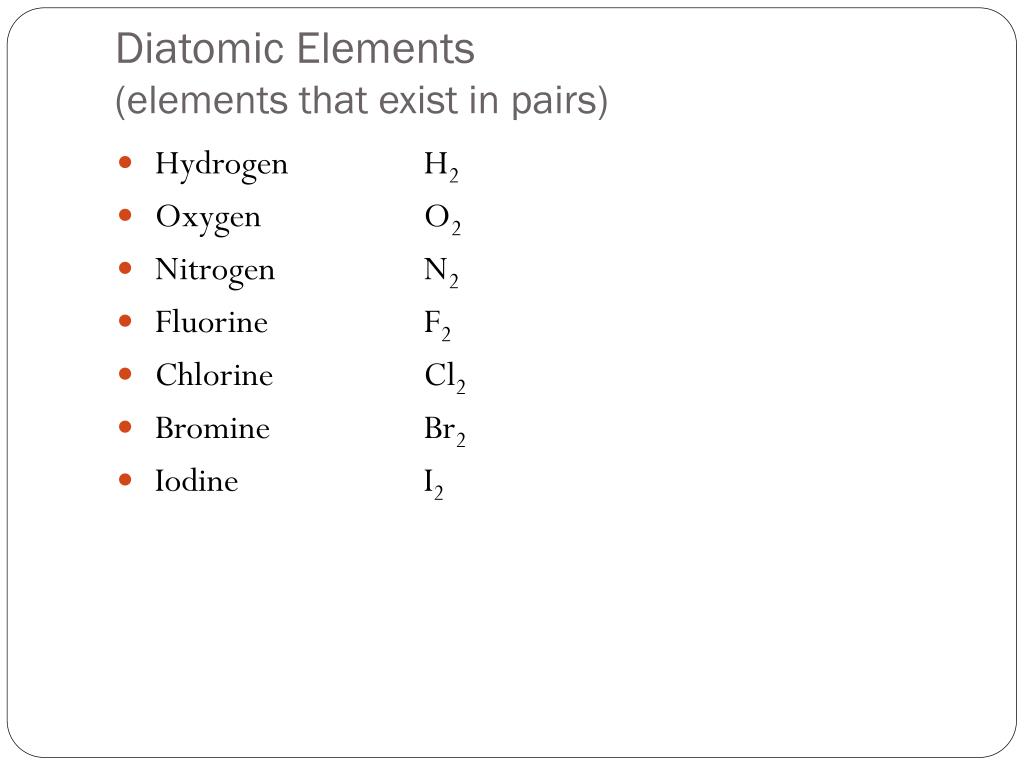 Diatomic Elements
(elements that exist in pairs)

- Hydrogen $H_2$
- Oxygen $O_2$
- Nitrogen $N_2$
- Fluorine $F_2$
- Chlorine $Cl_2$
- Bromine $Br_2$
- Iodine $I_2$